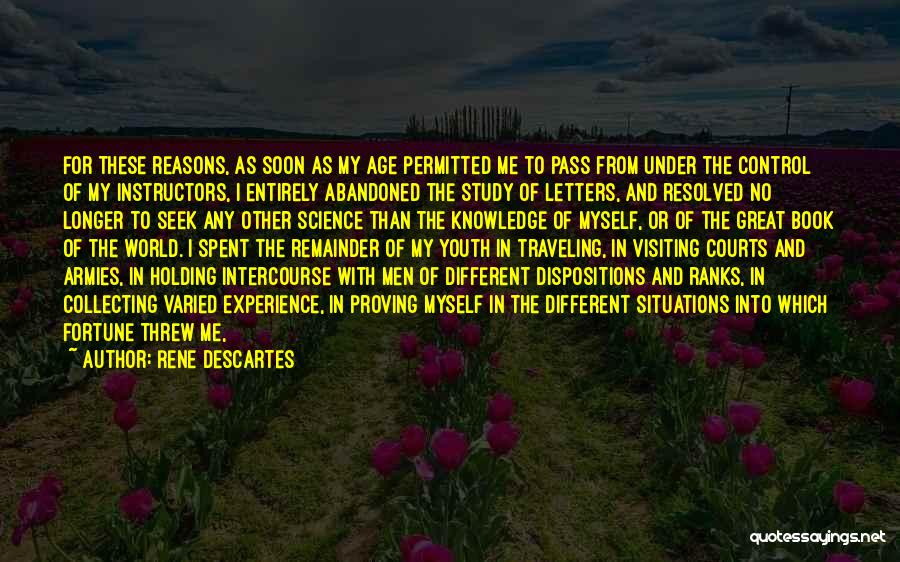 FOR THESE REASONS, AS SOON AS MY AGE PERMITTED ME TO PASS FROM UNDER THE CONTROL OF MY INSTRUCTORS, I ENTIRELY ABANDONED THE STUDY OF LETTERS, AND RESOLVED NO LONGER TO SEEK ANY OTHER SCIENCE THAN THE KNOWLEDGE OF MYSELF, OR OF THE GREAT BOOK OF THE WORLD. I SPENT THE REMAINDER OF MY YOUTH IN TRAVELING, IN VISITING COURTS AND ARMIES, IN HOLDING INTERCOURSE WITH MEN OF DIFFERENT DISPOSITIONS AND RANKS, IN COLLECTING VARIED EXPERIENCE, IN PROVING MYSELF IN THE DIFFERENT SITUATIONS INTO WHICH FORTUNE THREW ME,

~ AUTHOR: RENE DESCARTES

quotessayings.net